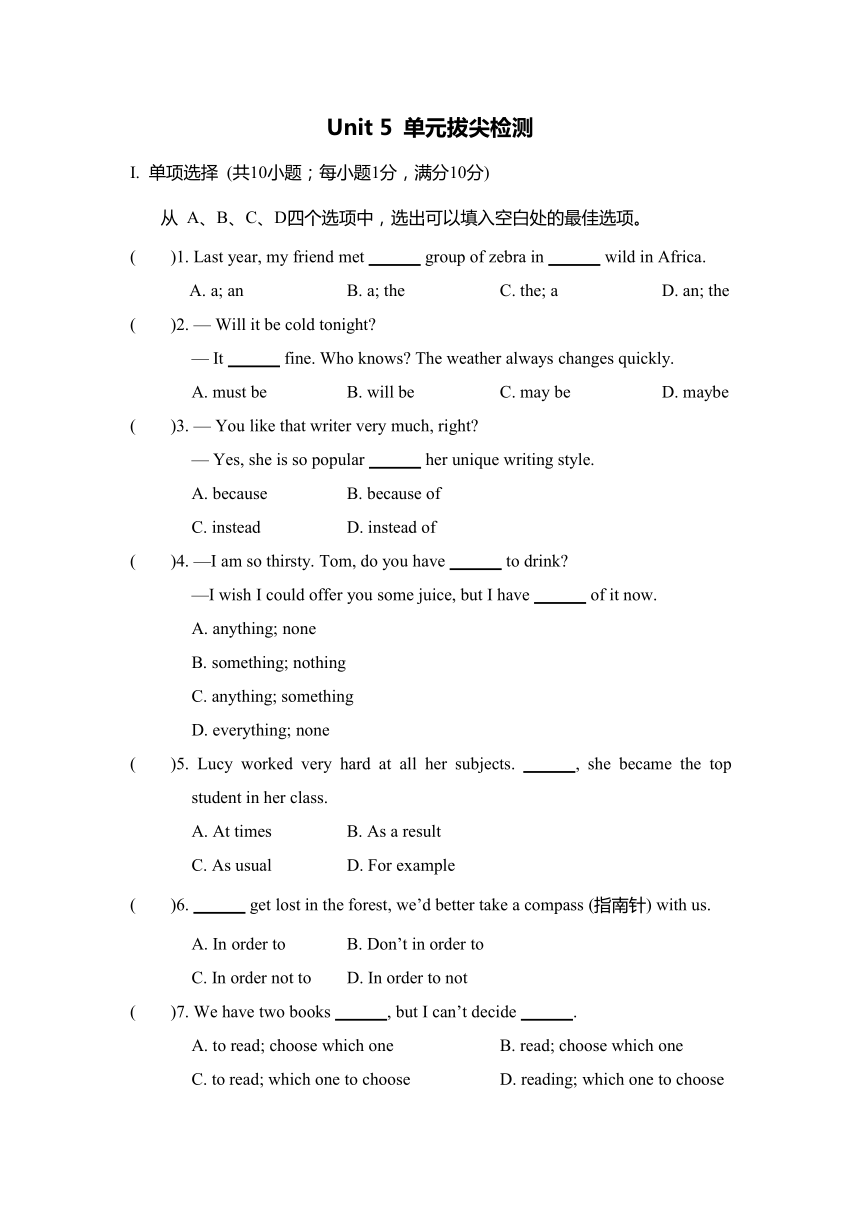 Unit 5 单元拔尖检测

I. 单项选择 (共10小题；每小题1分，满分10分)

从 A、B、C、D四个选项中，选出可以填入空白处的最佳选项。

( )1. Last year, my friend met ______ group of zebra in ______ wild in Africa.

A. a; an B. a; the C. the; a D. an; the

( )2. — Will it be cold tonight?

— It ______ fine. Who knows? The weather always changes quickly.

A. must be B. will be C. may be D. maybe

( )3. — You like that writer very much, right?

— Yes, she is so popular ______ her unique writing style.

A. because B. because of

C. instead D. instead of

( )4. —I am so thirsty. Tom, do you have ______ to drink?

—I wish I could offer you some juice, but I have ______ of it now.

A. anything; none

B. something; nothing

C. anything; something

D. everything; none

( )5. Lucy worked very hard at all her subjects. ______, she became the top student in her class.

A. At times B. As a result

C. As usual D. For example

( )6. ______ get lost in the forest, we'd better take a compass (指南针) with us.

A. In order to B. Don't in order to

C. In order not to D. In order to not

( )7. We have two books ______, but I can't decide ______.

A. to read; choose which one B. read; choose which one

C. to read; which one to choose D. reading; which one to choose